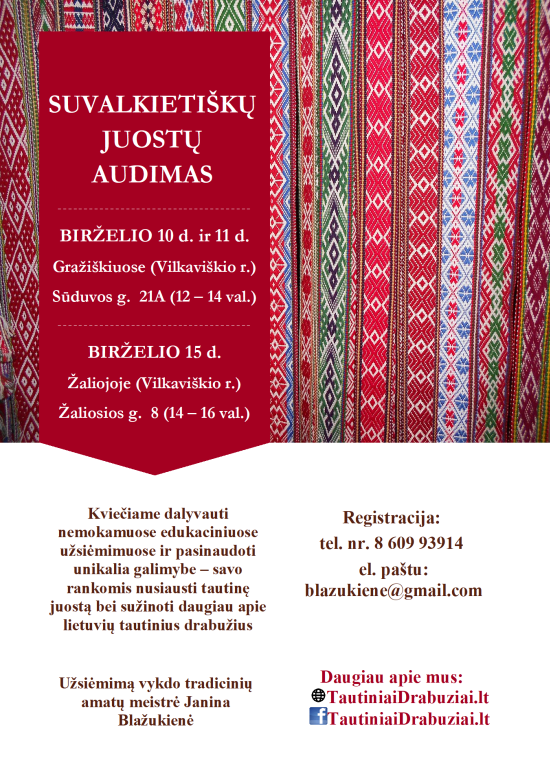 SUVALKIETIŠKŲ JUOSTŲ AUDIMAS

BIRŽELIO 10 d. ir 11 d.

Gražiškiuose (Vilkaviškio r.)

Sūduvos g. 21A (12 – 14 val.)

BIRŽELIO 15 d.

Žaliojoje (Vilkaviškio r.)

Žaliosios g. 8 (14 – 16 val.)

Kviečiame dalyvauti nemokamuose edukaciniuose užsiėmimuose ir pasinaudoti unikalia galimybe – savo rankomis nusiausti tautinę juostą bei sužinoti daugiau apie lietuvių tautinius drabužius

Užsiėmimą vykdo tradicinių amatų meistrė Janina Blažukienė

Registracija:
tel. nr. 8 609 93914
el. paštu:
blazukiene@gmail.com

Daugiau apie mus:
TautiniaiDrabuziai.lt
TautiniaiDrabuziai.lt